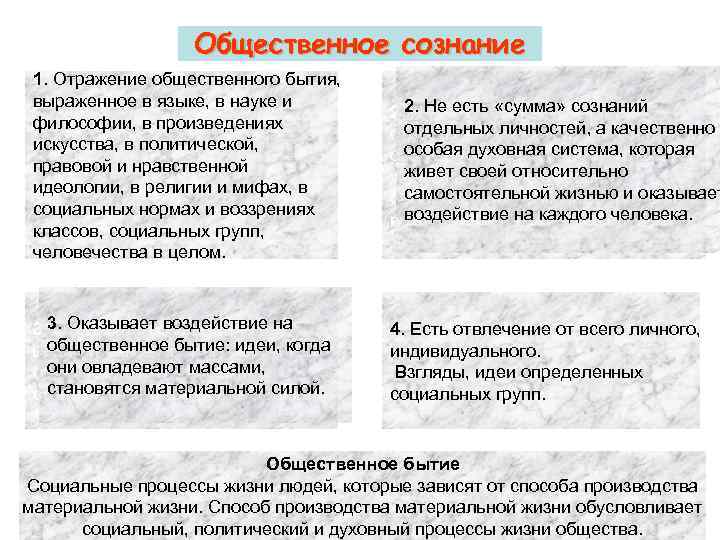 Общественное сознание

1. Отражение общественного бытия, выраженное в языке, в науке и философии, в произведениях искусства, в политической, правовой и нравственной идеологии, в религии и мифах, в социальных нормах и воззрениях классов, социальных групп, человечества в целом.

2. Не есть «сумма» сознаний отдельных личностей, а качественно особая духовная система, которая живет своей относительно самостоятельной жизнью и оказывает воздействие на каждого человека.

3. Оказывает воздействие на общественное бытие: идеи, когда они овладевают массами, становятся материальной силой.

4. Есть отвлечение от всего личного, индивидуального.
Взгляды, идеи определенных социальных групп.

Общественное бытие
Социальные процессы жизни людей, которые зависят от способа производства материальной жизни. Способ производства материальной жизни обусловливает социальный, политический и духовный процессы жизни общества.